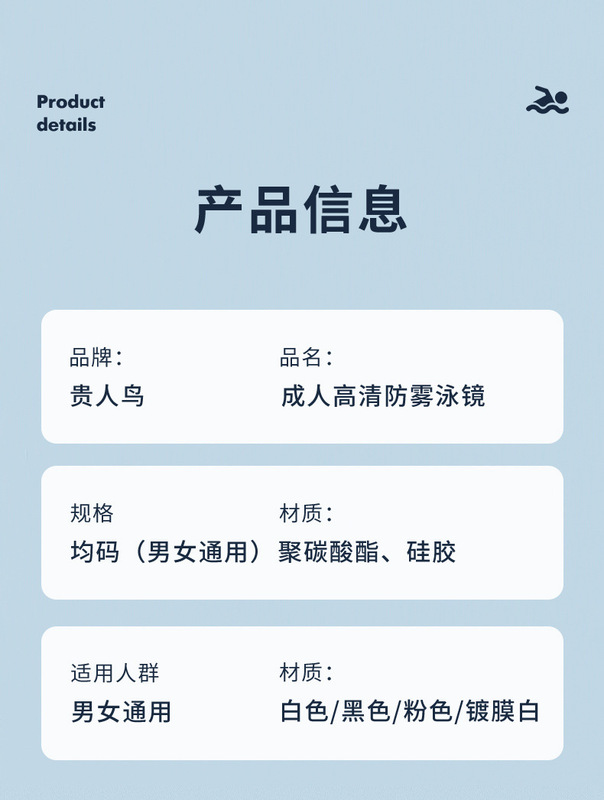 Product
details

产品信息

品牌:
贵人鸟

品名:
成人高清防雾泳镜

规格
均码（男女通用）

材质:
聚碳酸酯、硅胶

适用人群
男女通用

材质:
白色/黑色/粉色/镀膜白